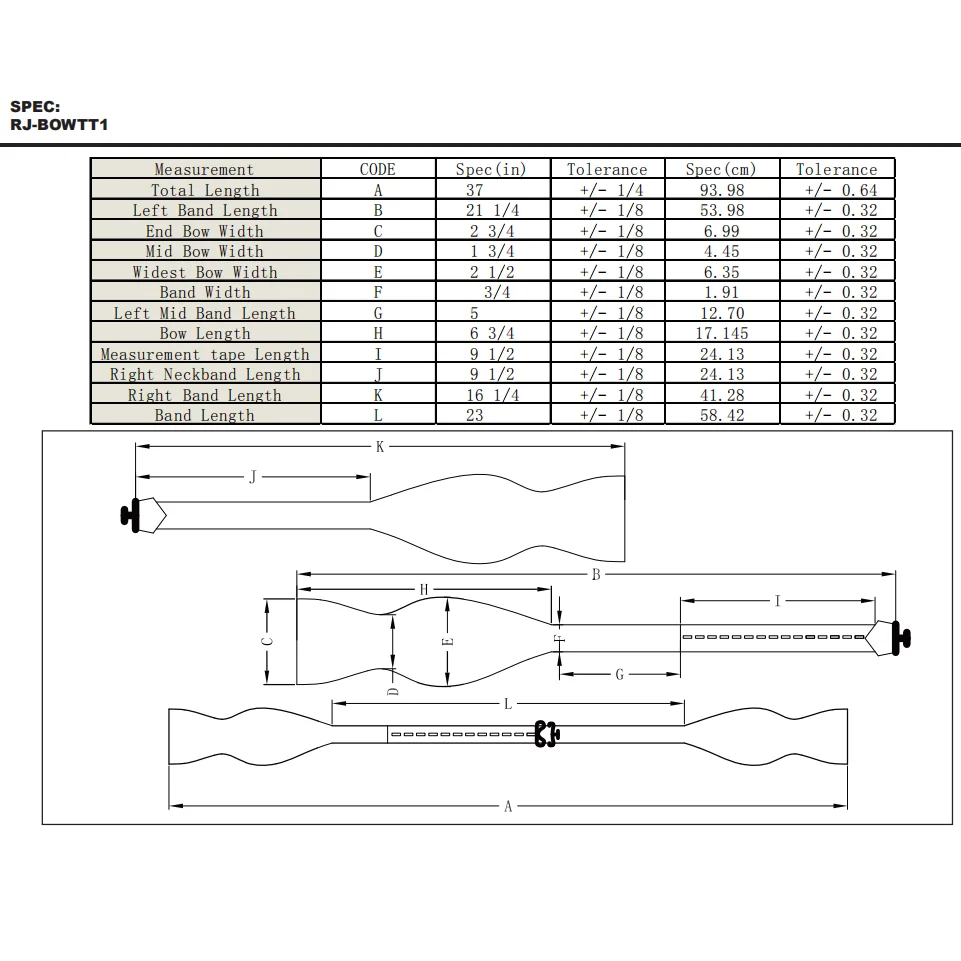 SPEC:
RJ-BOWTT1

| Measurement | CODE | Spec(in) | Tolerance | Spec(cm) | Tolerance |
|---|---|---|---|---|---|
| Total Length | A | 37 | +/- 1/4 | 93.98 | +/- 0.64 |
| Left Band Length | B | 21 1/4 | +/- 1/8 | 53.98 | +/- 0.32 |
| End Bow Width | C | 2 3/4 | +/- 1/8 | 6.99 | +/- 0.32 |
| Mid Bow Width | D | 1 3/4 | +/- 1/8 | 4.45 | +/- 0.32 |
| Widest Bow Width | E | 2 1/2 | +/- 1/8 | 6.35 | +/- 0.32 |
| Band Width | F | 3/4 | +/- 1/8 | 1.91 | +/- 0.32 |
| Left Mid Band Length | G | 5 | +/- 1/8 | 12.70 | +/- 0.32 |
| Bow Length | H | 6 3/4 | +/- 1/8 | 17.145 | +/- 0.32 |
| Measurement tape Length | I | 9 1/2 | +/- 1/8 | 24.13 | +/- 0.32 |
| Right Neckband Length | J | 9 1/2 | +/- 1/8 | 24.13 | +/- 0.32 |
| Right Band Length | K | 16 1/4 | +/- 1/8 | 41.28 | +/- 0.32 |
| Band Length | L | 23 | +/- 1/8 | 58.42 | +/- 0.32 |

K
J
B
H
I
C
D
E
F
G
L
A